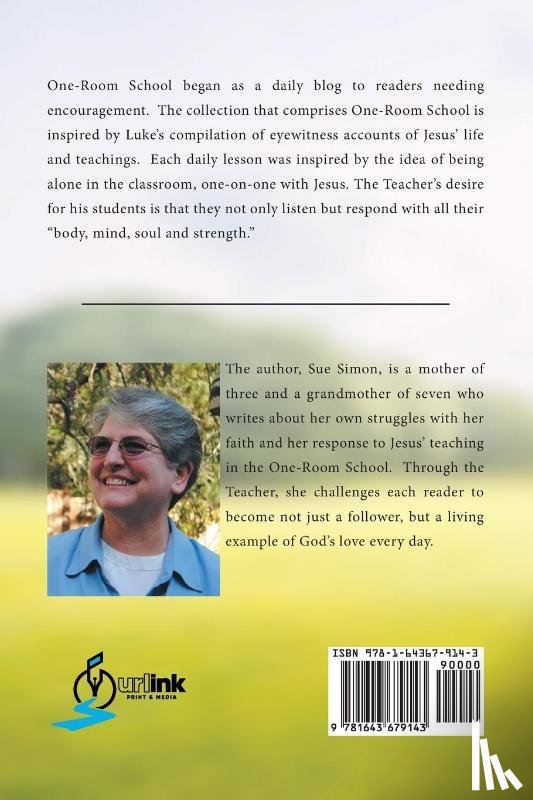 One-Room School began as a daily blog to readers needing encouragement. The collection that comprises One-Room School is inspired by Luke's compilation of eyewitness accounts of Jesus' life and teachings. Each daily lesson was inspired by the idea of being alone in the classroom, one-on-one with Jesus. The Teacher's desire for his students is that they not only listen but respond with all their "body, mind, soul and strength."

The author, Sue Simon, is a mother of three and a grandmother of seven who writes about her own struggles with her faith and her response to Jesus' teaching in the One-Room School. Through the Teacher, she challenges each reader to become not just a follower, but a living example of God's love every day.

urlink
PRINT & MEDIA

ISBN 978-1-64367-914-3

90000

9 781643 679143